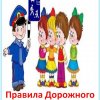 Правила Дорожного